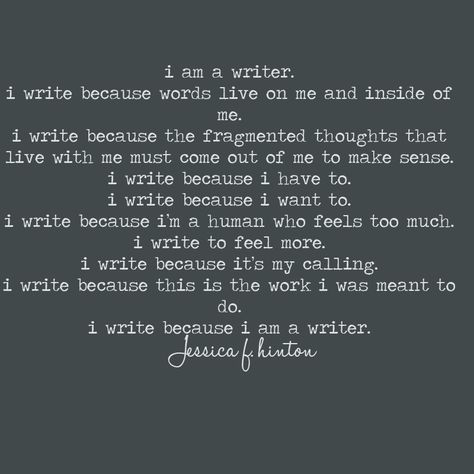 i am a writer.
i write because words live on me and inside of me.
i write because the fragmented thoughts that live with me must come out of me to make sense.
i write because i have to.
i write because i want to.
i write because i'm a human who feels too much.
i write to feel more.
i write because it's my calling.
i write because this is the work i was meant to do.
i write because i am a writer.
Jessica f. hinton